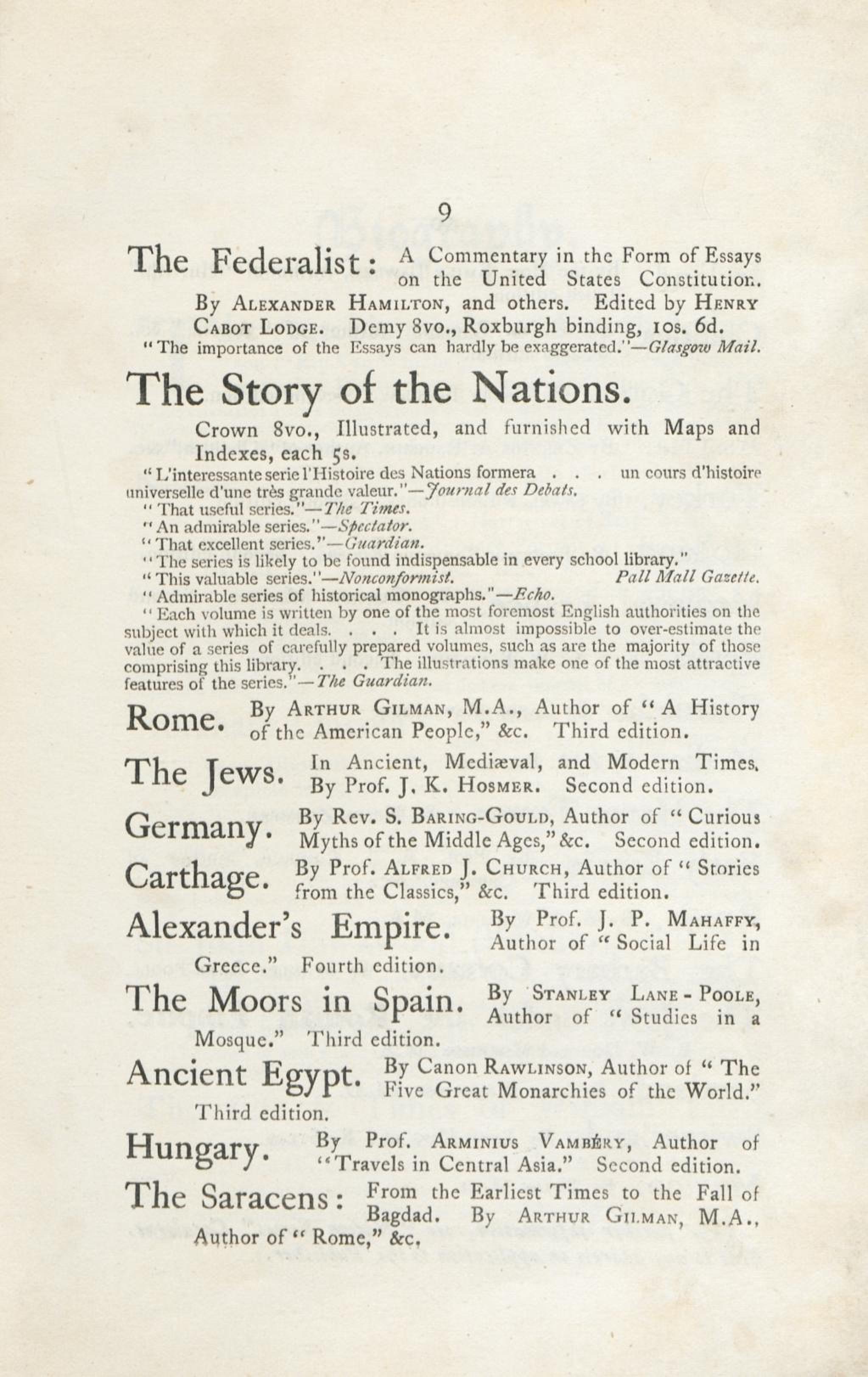 9

The Federalist: A Commentary in the Form of Essays on the United States Constitution. By ALEXANDER HAMILTON, and others. Edited by HENRY CABOT LODGE. Demy 8vo., Roxburgh binding, 10s. 6d.

"The importance of the Essays can hardly be exaggerated."—Glasgow Mail.

The Story of the Nations.

Crown 8vo., Illustrated, and furnished with Maps and Indexes, each 5s.

"L'interessante serie l'Histoire des Nations formera . . . un cours d'histoire universelle d'une très grande valeur."—Journal des Debats.

"That useful series."—The Times.

"An admirable series."—Spectator.

"That excellent series."—Guardian.

"The series is likely to be found indispensable in every school library." Pall Mall Gazette.

"This valuable series."—Nonconformist.

"Admirable series of historical monographs."—Echo.

"Each volume is written by one of the most foremost English authorities on the subject with which it deals. . . . It is almost impossible to over-estimate the value of a series of carefully prepared volumes, such as are the majority of those comprising this library. . . . The illustrations make one of the most attractive features of the series."—The Guardian.

Rome. By ARTHUR GILMAN, M.A., Author of "A History of the American People," &c. Third edition.

The Jews. In Ancient, Mediæval, and Modern Times. By Prof. J. K. HOSMER. Second edition.

Germany. By Rev. S. BARING-GOULD, Author of "Curious Myths of the Middle Ages," &c. Second edition.

Carthage. By Prof. ALFRED J. CHURCH, Author of "Stories from the Classics," &c. Third edition.

Alexander's Empire. By Prof. J. P. MAHAFFY, Author of "Social Life in Greece." Fourth edition.

The Moors in Spain. By STANLEY LANE-POOLE, Author of "Studies in a Mosque." Third edition.

Ancient Egypt. By Canon RAWLINSON, Author of "The Five Great Monarchies of the World." Third edition.

Hungary. By Prof. ARMINIUS VAMBÉRY, Author of "Travels in Central Asia." Second edition.

The Saracens: From the Earliest Times to the Fall of Bagdad. By ARTHUR GILMAN, M.A., Author of "Rome," &c.